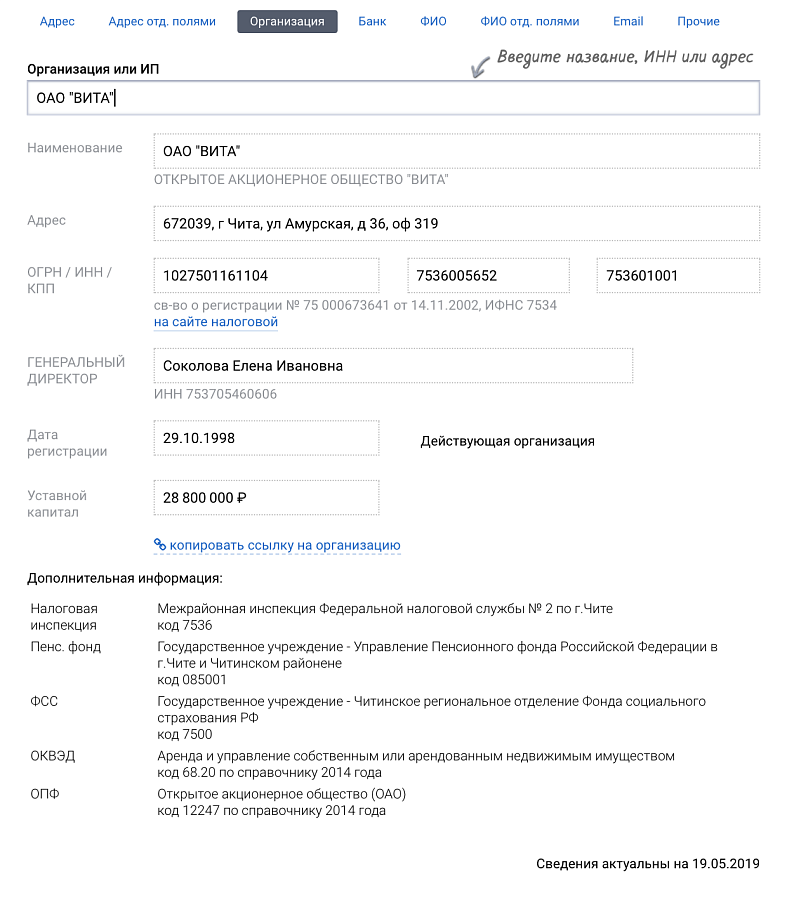 Адрес Адрес отд. полями Организация Банк ФИО ФИО отд. полями Email Прочие

Организация или ИП

Введите название, ИНН или адрес

ОАО "ВИТА"

Наименование

ОАО "ВИТА"

ОТКРЫТОЕ АКЦИОНЕРНОЕ ОБЩЕСТВО "ВИТА"

Адрес

672039, г Чита, ул Амурская, д 36, оф 319

ОГРН / ИНН / КПП

1027501161104

7536005652

753601001

св-во о регистрации № 75 000673641 от 14.11.2002, ИФНС 7534
на сайте налоговой

ГЕНЕРАЛЬНЫЙ ДИРЕКТОР

Соколова Елена Ивановна

ИНН 753705460606

Дата регистрации

29.10.1998

Действующая организация

Уставной капитал

28 800 000 ₽

копировать ссылку на организацию

Дополнительная информация:

| | |
|---|---|
| Налоговая инспекция | Межрайонная инспекция Федеральной налоговой службы № 2 по г.Чите код 7536 |
| Пенс. фонд | Государственное учреждение - Управление Пенсионного фонда Российской Федерации в г.Чите и Читинском районене код 085001 |
| ФСС | Государственное учреждение - Читинское региональное отделение Фонда социального страхования РФ код 7500 |
| ОКВЭД | Аренда и управление собственным или арендованным недвижимым имуществом код 68.20 по справочнику 2014 года |
| ОПФ | Открытое акционерное общество (ОАО) код 12247 по справочнику 2014 года |

Сведения актуальны на 19.05.2019